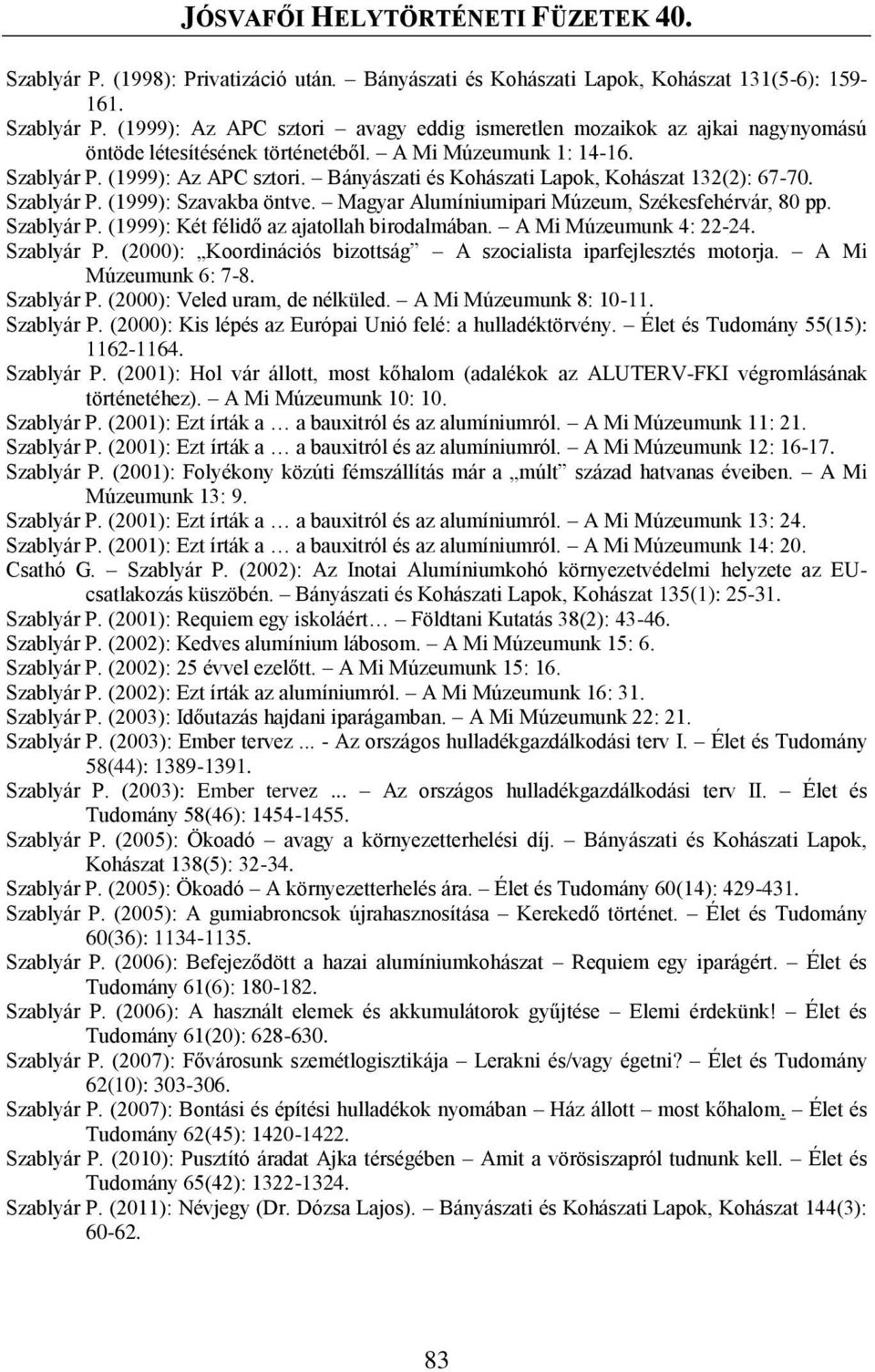 JÓSVAFŐI HELYTÖRTÉNETI FÜZETEK 40.

Szablyár P. (1998): Privatizáció után. – Bányászati és Kohászati Lapok, Kohászat 131(5-6): 159-161.
Szablyár P. (1999): Az APC sztori – avagy eddig ismeretlen mozaikok az ajkai nagynyomású öntöde létesítésének történetéből. – A Mi Múzeumunk 1: 14-16.
Szablyár P. (1999): Az APC sztori. – Bányászati és Kohászati Lapok, Kohászat 132(2): 67-70.
Szablyár P. (1999): Szavakba öntve. – Magyar Alumíniumipari Múzeum, Székesfehérvár, 80 pp.
Szablyár P. (1999): Két félidő az ajatollah birodalmában. – A Mi Múzeumunk 4: 22-24.
Szablyár P. (2000): „Koordinációs bizottság” – A szocialista iparfejlesztés motorja. – A Mi Múzeumunk 6: 7-8.
Szablyár P. (2000): Veled uram, de nélküled. – A Mi Múzeumunk 8: 10-11.
Szablyár P. (2000): Kis lépés az Európai Unió felé: a hulladéktörvény. – Élet és Tudomány 55(15): 1162-1164.
Szablyár P. (2001): Hol vár állott, most kőhalom (adalékok az ALUTERV-FKI végromlásának történetéhez). – A Mi Múzeumunk 10: 10.
Szablyár P. (2001): Ezt írták a … a bauxitról és az alumíniumról. – A Mi Múzeumunk 11: 21.
Szablyár P. (2001): Ezt írták a … a bauxitról és az alumíniumról. – A Mi Múzeumunk 12: 16-17.
Szablyár P. (2001): Folyékony közúti fémszállítás már a „múlt” század hatvanas éveiben. – A Mi Múzeumunk 13: 9.
Szablyár P. (2001): Ezt írták a … a bauxitról és az alumíniumról. – A Mi Múzeumunk 13: 24.
Szablyár P. (2001): Ezt írták a … a bauxitról és az alumíniumról. – A Mi Múzeumunk 14: 20.
Csathó G. – Szablyár P. (2002): Az Inotai Alumíniumkohó környezetvédelmi helyzete az EU-csatlakozás küszöbén. – Bányászati és Kohászati Lapok, Kohászat 135(1): 25-31.
Szablyár P. (2001): Requiem egy iskoláért… – Földtani Kutatás 38(2): 43-46.
Szablyár P. (2002): Kedves alumínium lábosom. – A Mi Múzeumunk 15: 6.
Szablyár P. (2002): 25 évvel ezelőtt. – A Mi Múzeumunk 15: 16.
Szablyár P. (2002): Ezt írták az alumíniumról. – A Mi Múzeumunk 16: 31.
Szablyár P. (2003): Időutazás hajdani iparágamban. – A Mi Múzeumunk 22: 21.
Szablyár P. (2003): Ember tervez ... - Az országos hulladékgazdálkodási terv I. – Élet és Tudomány 58(44): 1389-1391.
Szablyár P. (2003): Ember tervez ... – Az országos hulladékgazdálkodási terv II. – Élet és Tudomány 58(46): 1454-1455.
Szablyár P. (2005): Ökoadó – avagy a környezetterhelési díj. – Bányászati és Kohászati Lapok, Kohászat 138(5): 32-34.
Szablyár P. (2005): Ökoadó – A környezetterhelés ára. – Élet és Tudomány 60(14): 429-431.
Szablyár P. (2005): A gumiabroncsok újrahasznosítása – Kerekedő történet. – Élet és Tudomány 60(36): 1134-1135.
Szablyár P. (2006): Befejeződött a hazai alumíniumkohászat – Requiem egy iparágért. – Élet és Tudomány 61(6): 180-182.
Szablyár P. (2006): A használt elemek és akkumulátorok gyűjtése – Elemi érdekünk! – Élet és Tudomány 61(20): 628-630.
Szablyár P. (2007): Fővárosunk szemétlogisztikája – Lerakni és/vagy égetni? – Élet és Tudomány 62(10): 303-306.
Szablyár P. (2007): Bontási és építési hulladékok nyomában – Ház állott – most kőhalom. – Élet és Tudomány 62(45): 1420-1422.
Szablyár P. (2010): Pusztító áradat Ajka térségében – Amit a vörösiszapról tudnunk kell. – Élet és Tudomány 65(42): 1322-1324.
Szablyár P. (2011): Névjegy (Dr. Dózsa Lajos). – Bányászati és Kohászati Lapok, Kohászat 144(3): 60-62.

83